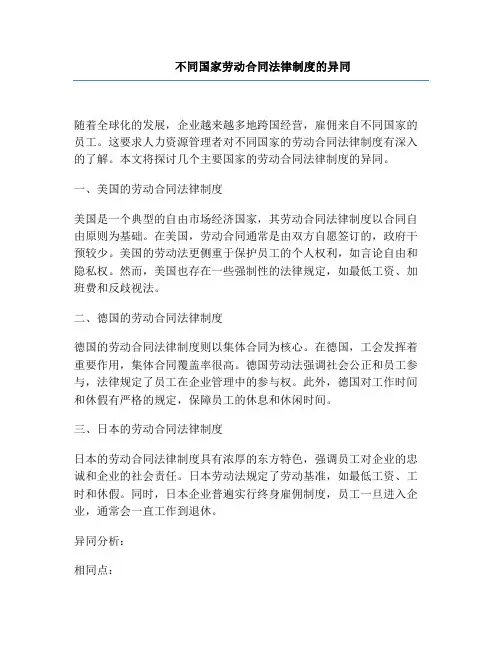 不同国家劳动合同法律制度的异同

随着全球化的发展，企业越来越多地跨国经营，雇佣来自不同国家的员工。这要求人力资源管理者对不同国家的劳动合同法律制度有深入的了解。本文将探讨几个主要国家的劳动合同法律制度的异同。

一、美国的劳动合同法律制度

美国是一个典型的自由市场经济国家，其劳动合同法律制度以合同自由原则为基础。在美国，劳动合同通常是由双方自愿签订的，政府干预较少。美国的劳动法更侧重于保护员工的个人权利，如言论自由和隐私权。然而，美国也存在一些强制性的法律规定，如最低工资、加班费和反歧视法。

二、德国的劳动合同法律制度

德国的劳动合同法律制度则以集体合同为核心。在德国，工会发挥着重要作用，集体合同覆盖率很高。德国劳动法强调社会公正和员工参与，法律规定了员工在企业管理中的参与权。此外，德国对工作时间和休假有严格的规定，保障员工的休息和休闲时间。

三、日本的劳动合同法律制度

日本的劳动合同法律制度具有浓厚的东方特色，强调员工对企业的忠诚和企业的社会责任。日本劳动法规定了劳动基准，如最低工资、工时和休假。同时，日本企业普遍实行终身雇佣制度，员工一旦进入企业，通常会一直工作到退休。

异同分析：

相同点：